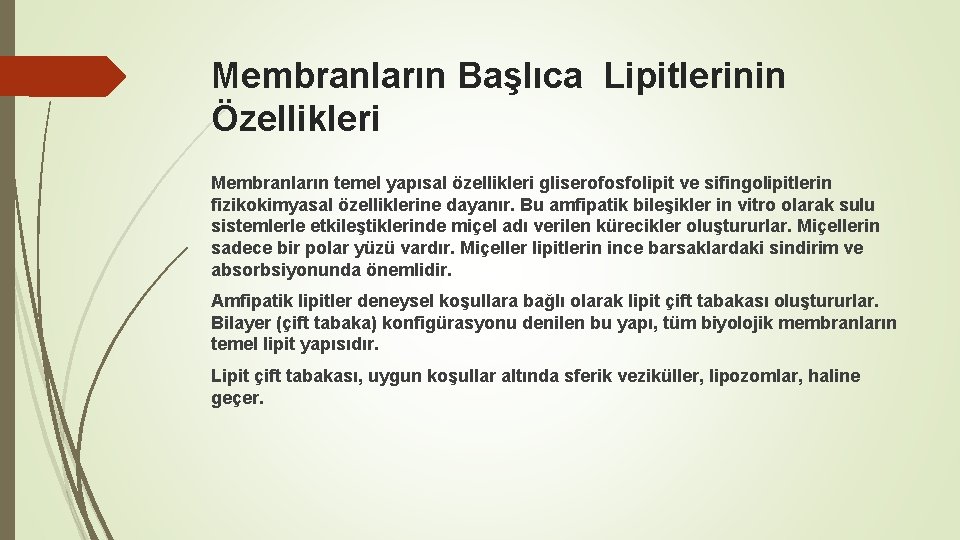 Membranların Başlıca Lipitlerinin Özellikleri

Membranların temel yapısal özellikleri gliserofosfolipit ve sifingolipitlerin fizikokimyasal özelliklerine dayanır. Bu amfipatik bileşikler in vitro olarak sulu sistemlerle etkileştiklerinde miçel adı verilen kürecikler oluştururlar. Miçellerin sadece bir polar yüzü vardır. Miçeller lipitlerin ince barsaklardaki sindirim ve absorbsiyonunda önemlidir.

Amfipatik lipitler deneysel koşullara bağlı olarak lipit çift tabakası oluştururlar. Bilayer (çift tabaka) konfigürasyonu denilen bu yapı, tüm biyolojik membranların temel lipit yapısıdır.

Lipit çift tabakası, uygun koşullar altında sferik veziküller, lipozomlar, haline geçer.